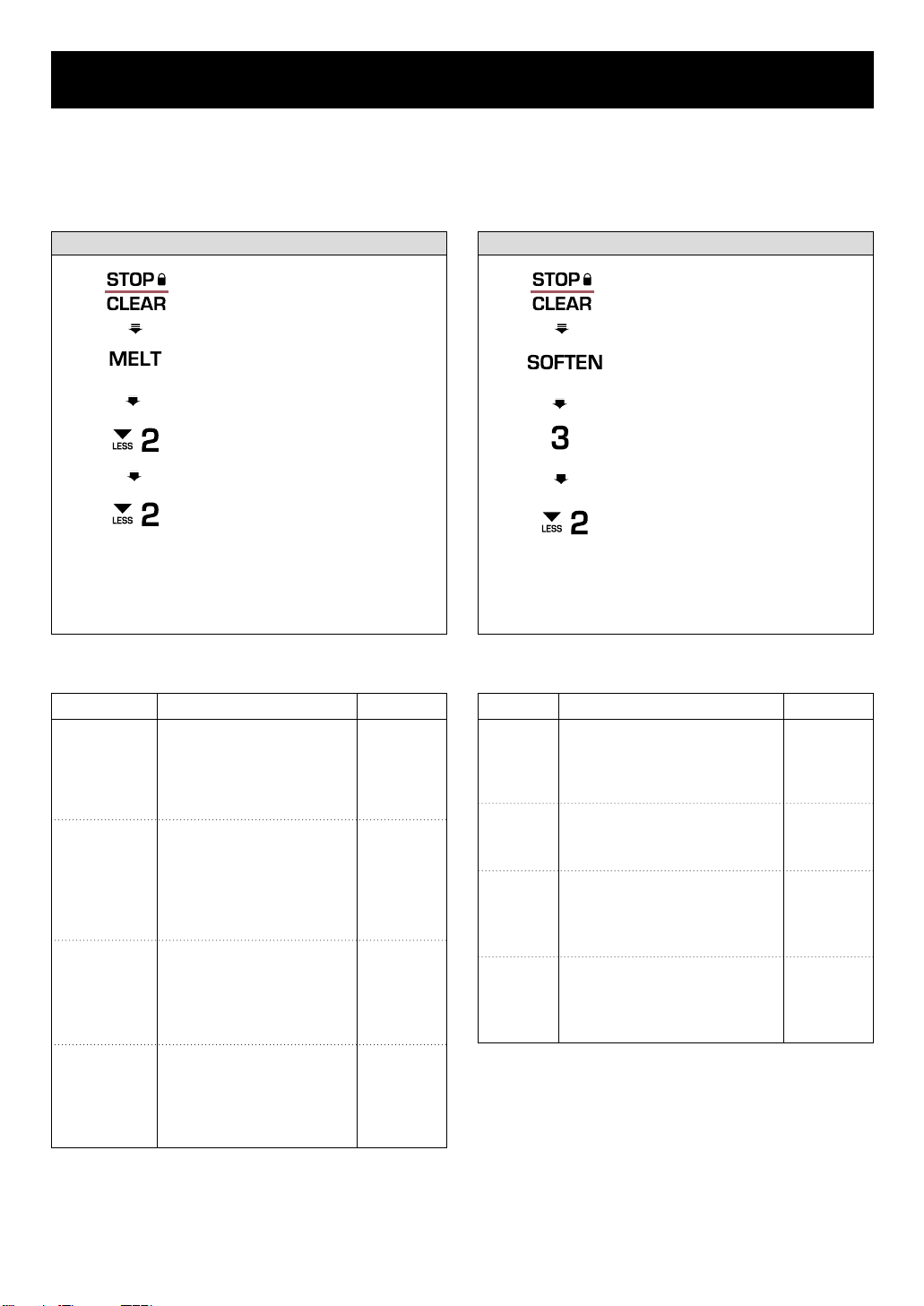 STOP
CLEAR

MELT

LESS 2

LESS 2

STOP
CLEAR

SOFTEN

3

LESS 2